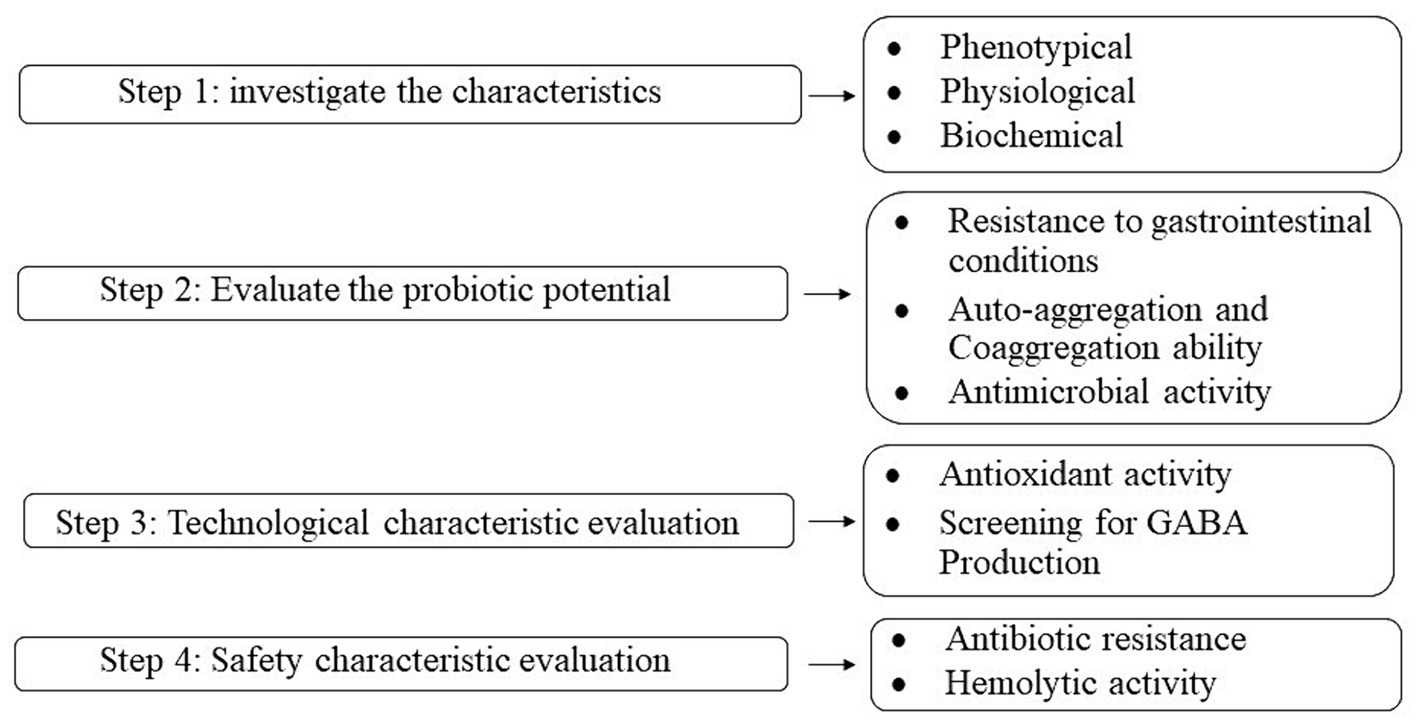 Step 1: investigate the characteristics

- Phenotypical
- Physiological
- Biochemical

Step 2: Evaluate the probiotic potential

- Resistance to gastrointestinal conditions
- Auto-aggregation and Coaggregation ability
- Antimicrobial activity

Step 3: Technological characteristic evaluation

- Antioxidant activity
- Screening for GABA Production

Step 4: Safety characteristic evaluation

- Antibiotic resistance
- Hemolytic activity